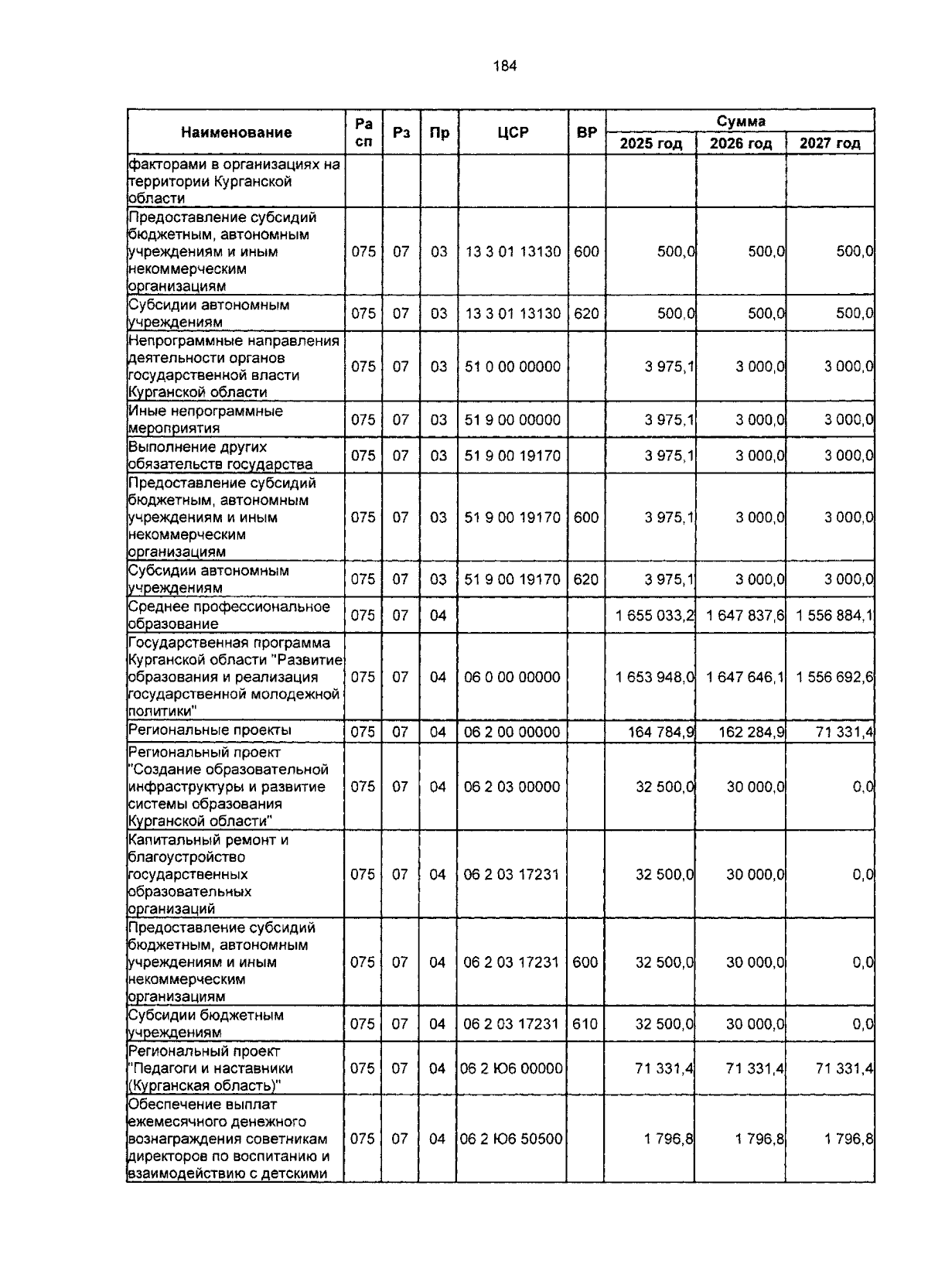 184

| Наименование | Ра сп | Рз | Пр | ЦСР | ВР | Сумма | | |
|---|---|---|---|---|---|---|---|---|
| | | | | | | 2025 год | 2026 год | 2027 год |
| факторами в организациях на территории Курганской области | | | | | | | | |
| Предоставление субсидий бюджетным, автономным учреждениям и иным некоммерческим организациям | 075 | 07 | 03 | 13 3 01 13130 | 600 | 500,0 | 500,0 | 500,0 |
| Субсидии автономным учреждениям | 075 | 07 | 03 | 13 3 01 13130 | 620 | 500,0 | 500,0 | 500,0 |
| Непрограммные направления деятельности органов государственной власти Курганской области | 075 | 07 | 03 | 51 0 00 00000 | | 3 975,1 | 3 000,0 | 3 000,0 |
| Иные непрограммные мероприятия | 075 | 07 | 03 | 51 9 00 00000 | | 3 975,1 | 3 000,0 | 3 000,0 |
| Выполнение других обязательств государства | 075 | 07 | 03 | 51 9 00 19170 | | 3 975,1 | 3 000,0 | 3 000,0 |
| Предоставление субсидий бюджетным, автономным учреждениям и иным некоммерческим организациям | 075 | 07 | 03 | 51 9 00 19170 | 600 | 3 975,1 | 3 000,0 | 3 000,0 |
| Субсидии автономным учреждениям | 075 | 07 | 03 | 51 9 00 19170 | 620 | 3 975,1 | 3 000,0 | 3 000,0 |
| Среднее профессиональное образование | 075 | 07 | 04 | | | 1 655 033,2 | 1 647 837,6 | 1 556 884,1 |
| Государственная программа Курганской области "Развитие образования и реализация государственной молодежной политики" | 075 | 07 | 04 | 06 0 00 00000 | | 1 653 948,0 | 1 647 646,1 | 1 556 692,6 |
| Региональные проекты | 075 | 07 | 04 | 06 2 00 00000 | | 164 784,9 | 162 284,9 | 71 331,4 |
| Региональный проект "Создание образовательной инфраструктуры и развитие системы образования Курганской области" | 075 | 07 | 04 | 06 2 03 00000 | | 32 500,0 | 30 000,0 | 0,0 |
| Капитальный ремонт и благоустройство государственных образовательных организаций | 075 | 07 | 04 | 06 2 03 17231 | | 32 500,0 | 30 000,0 | 0,0 |
| Предоставление субсидий бюджетным, автономным учреждениям и иным некоммерческим организациям | 075 | 07 | 04 | 06 2 03 17231 | 600 | 32 500,0 | 30 000,0 | 0,0 |
| Субсидии бюджетным учреждениям | 075 | 07 | 04 | 06 2 03 17231 | 610 | 32 500,0 | 30 000,0 | 0,0 |
| Региональный проект "Педагоги и наставники (Курганская область)" | 075 | 07 | 04 | 06 2 Ю6 00000 | | 71 331,4 | 71 331,4 | 71 331,4 |
| Обеспечение выплат ежемесячного денежного вознаграждения советникам директоров по воспитанию и взаимодействию с детскими | 075 | 07 | 04 | 06 2 Ю6 50500 | | 1 796,8 | 1 796,8 | 1 796,8 |